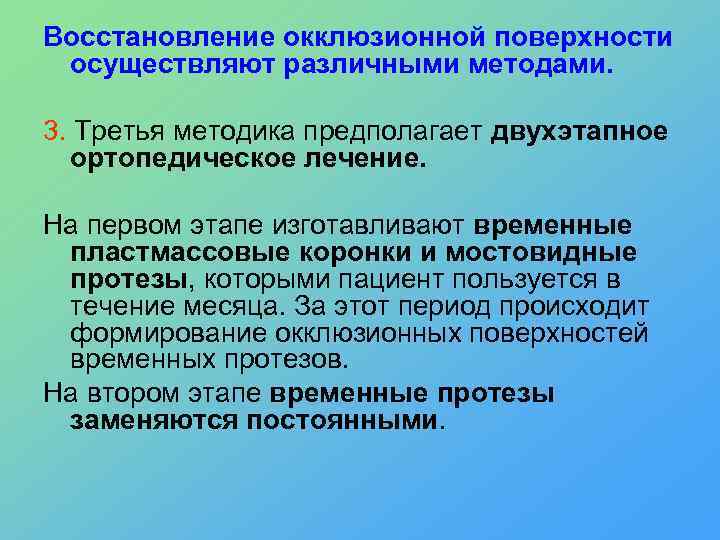 Восстановление окклюзионной поверхности осуществляют различными методами.

3. Третья методика предполагает двухэтапное ортопедическое лечение.

На первом этапе изготавливают временные пластмассовые коронки и мостовидные протезы, которыми пациент пользуется в течение месяца. За этот период происходит формирование окклюзионных поверхностей временных протезов.

На втором этапе временные протезы заменяются постоянными.